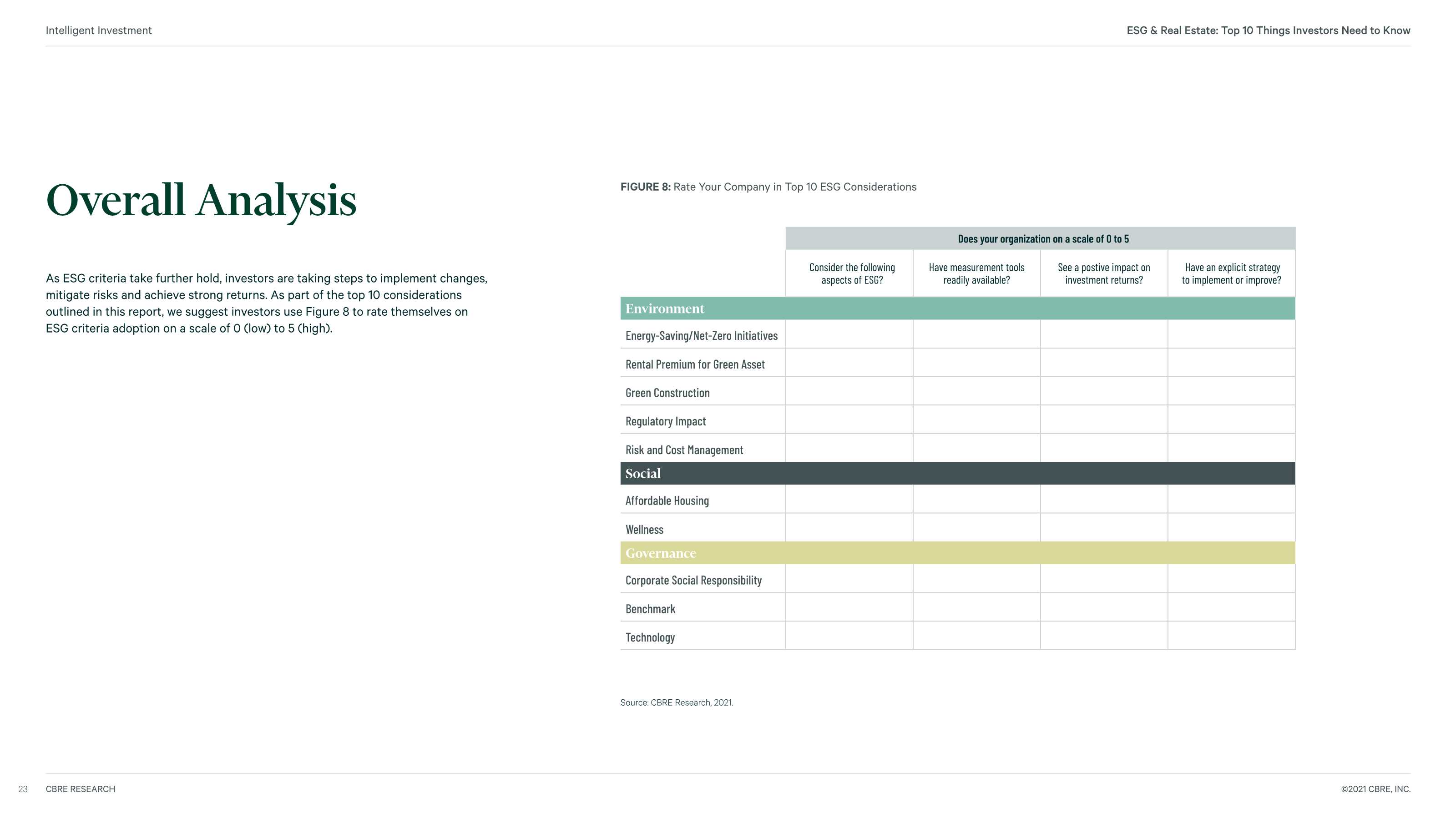 Intelligent Investment

ESG & Real Estate: Top 10 Things Investors Need to Know

Overall Analysis

As ESG criteria take further hold, investors are taking steps to implement changes, mitigate risks and achieve strong returns. As part of the top 10 considerations outlined in this report, we suggest investors use Figure 8 to rate themselves on ESG criteria adoption on a scale of 0 (low) to 5 (high).

FIGURE 8: Rate Your Company in Top 10 ESG Considerations

| | Does your organization on a scale of 0 to 5 | | | |
|---|---|---|---|---|
| | Consider the following aspects of ESG? | Have measurement tools readily available? | See a postive impact on investment returns? | Have an explicit strategy to implement or improve? |
| Environment | | | | |
| Energy-Saving/Net-Zero Initiatives | | | | |
| Rental Premium for Green Asset | | | | |
| Green Construction | | | | |
| Regulatory Impact | | | | |
| Risk and Cost Management | | | | |
| Social | | | | |
| Affordable Housing | | | | |
| Wellness | | | | |
| Governance | | | | |
| Corporate Social Responsibility | | | | |
| Benchmark | | | | |
| Technology | | | | |

Source: CBRE Research, 2021.

23 CBRE RESEARCH

©2021 CBRE, INC.